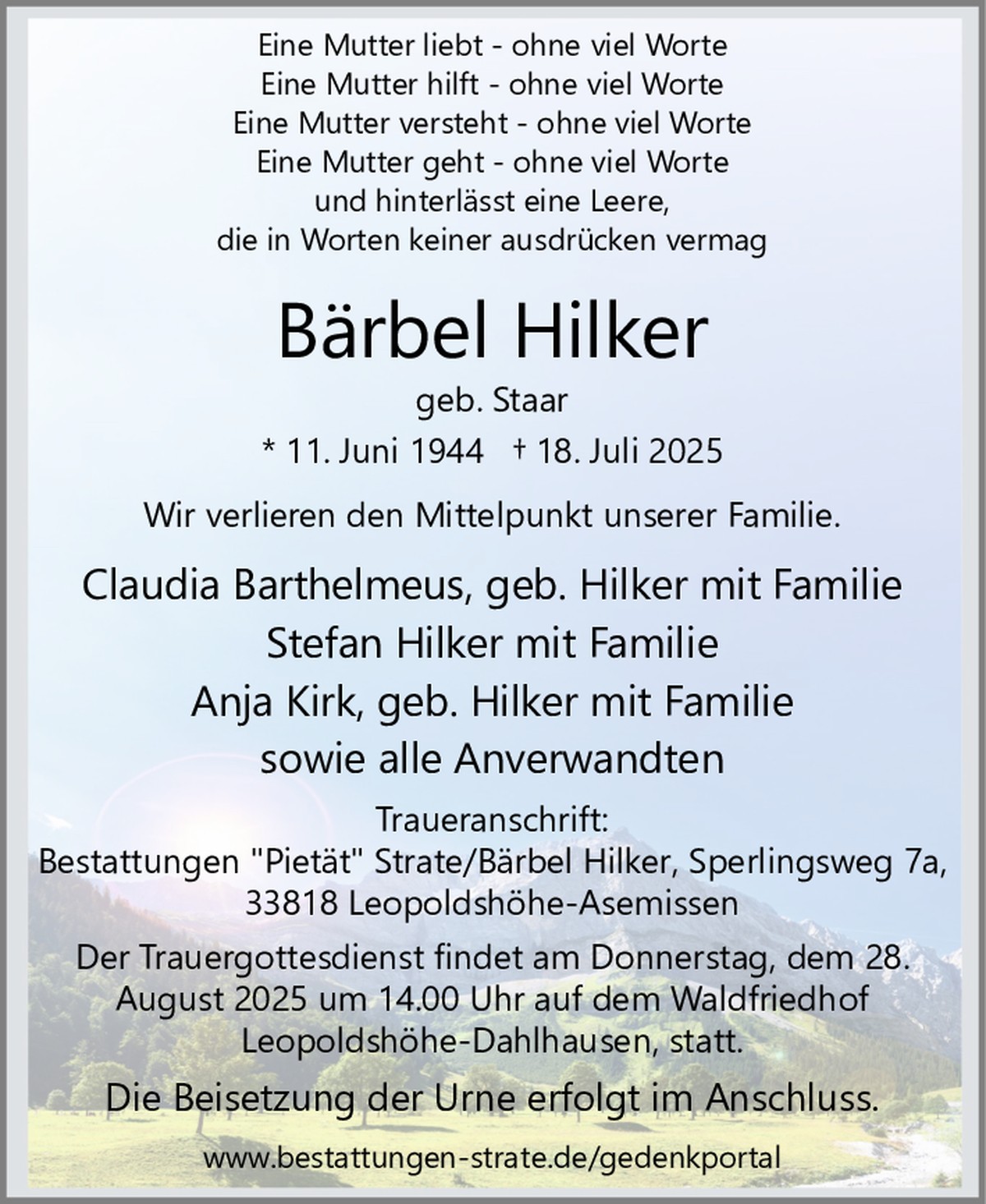 Eine Mutter liebt - ohne viel Worte
Eine Mutter hilft - ohne viel Worte
Eine Mutter versteht - ohne viel Worte
Eine Mutter geht - ohne viel Worte
und hinterlässt eine Leere,
die in Worten keiner ausdrücken vermag

Bärbel Hilker

geb. Staar

* 11. Juni 1944 † 18. Juli 2025

Wir verlieren den Mittelpunkt unserer Familie.

Claudia Barthelmeus, geb. Hilker mit Familie
Stefan Hilker mit Familie
Anja Kirk, geb. Hilker mit Familie
sowie alle Anverwandten

Traueranschrift:
Bestattungen "Pietät" Strate/Bärbel Hilker, Sperlingsweg 7a, 33818 Leopoldshöhe-Asemissen

Der Trauergottesdienst findet am Donnerstag, dem 28. August 2025 um 14.00 Uhr auf dem Waldfriedhof Leopoldshöhe-Dahlhausen, statt.

Die Beisetzung der Urne erfolgt im Anschluss.

www.bestattungen-strate.de/gedenkportal